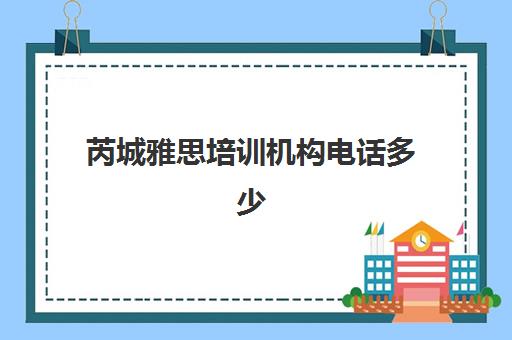 芮城雅思培训机构电话多少